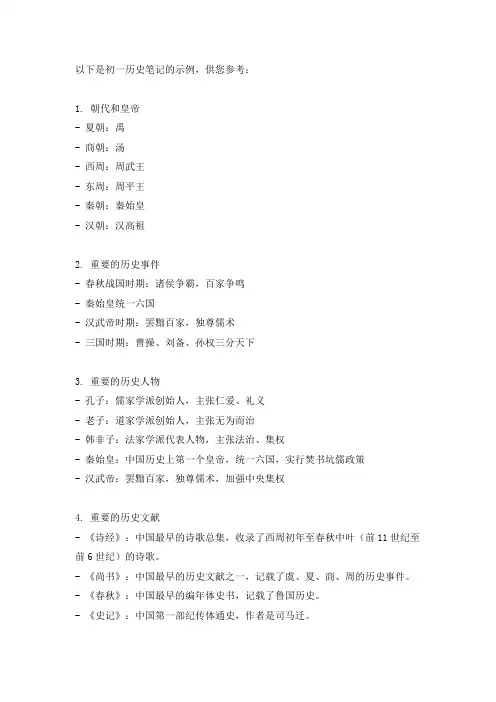 以下是初一历史笔记的示例，供您参考：

1. 朝代和皇帝
- 夏朝：禹
- 商朝：汤
- 西周：周武王
- 东周：周平王
- 秦朝：秦始皇
- 汉朝：汉高祖

2. 重要的历史事件
- 春秋战国时期：诸侯争霸，百家争鸣
- 秦始皇统一六国
- 汉武帝时期：罢黜百家，独尊儒术
- 三国时期：曹操、刘备、孙权三分天下

3. 重要的历史人物
- 孔子：儒家学派创始人，主张仁爱、礼义
- 老子：道家学派创始人，主张无为而治
- 韩非子：法家学派代表人物，主张法治、集权
- 秦始皇：中国历史上第一个皇帝，统一六国，实行焚书坑儒政策
- 汉武帝：罢黜百家，独尊儒术，加强中央集权

4. 重要的历史文献
- 《诗经》：中国最早的诗歌总集，收录了西周初年至春秋中叶（前 11 世纪至前 6 世纪）的诗歌。
- 《尚书》：中国最早的历史文献之一，记载了虞、夏、商、周的历史事件。
- 《春秋》：中国最早的编年体史书，记载了鲁国历史。
- 《史记》：中国第一部纪传体通史，作者是司马迁。